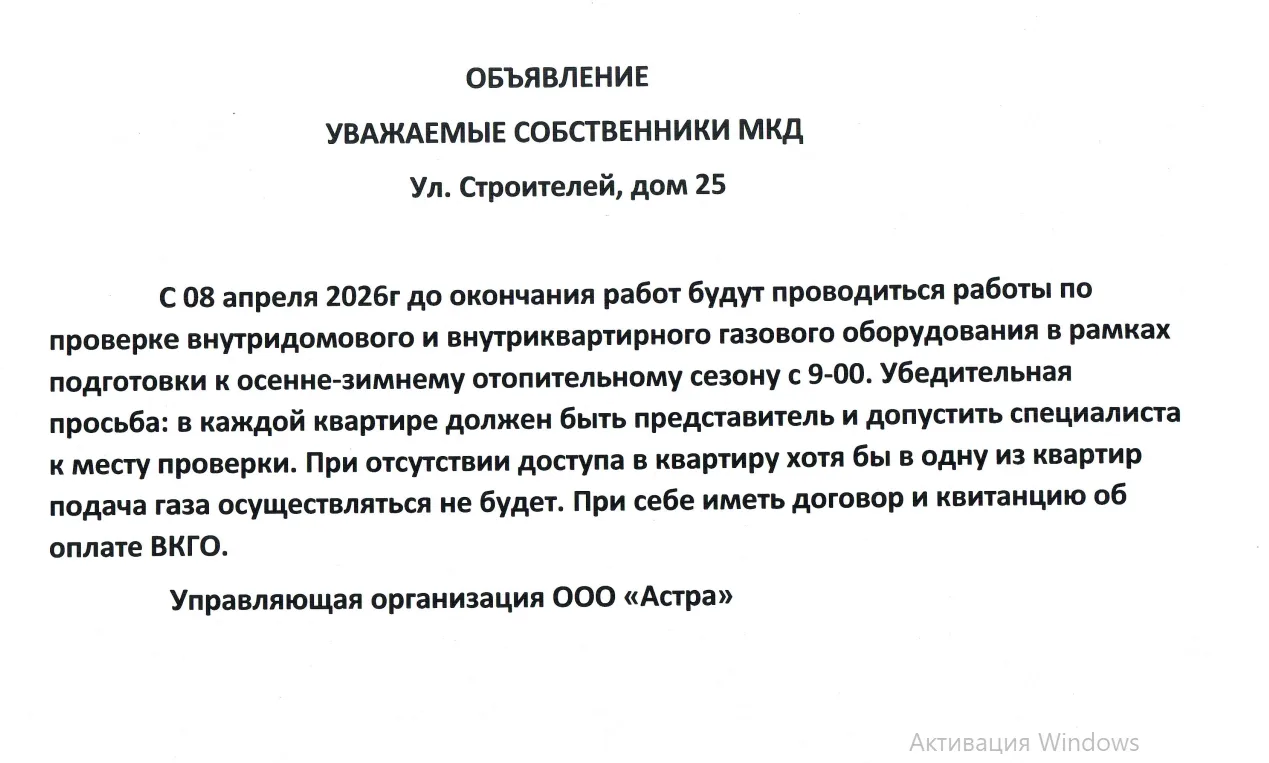 ОБЪЯВЛЕНИЕ

УВАЖАЕМЫЕ СОБСТВЕННИКИ МКД

Ул. Строителей, дом 25

С 08 апреля 2026г до окончания работ будут проводиться работы по проверке внутридомового и внутриквартирного газового оборудования в рамках подготовки к осенне-зимнему отопительному сезону с 9-00. Убедительная просьба: в каждой квартире должен быть представитель и допустить специалиста к месту проверки. При отсутствии доступа в квартиру хотя бы в одну из квартир подача газа осуществляться не будет. При себе иметь договор и квитанцию об оплате ВКГО.

Управляющая организация ООО «Астра»

Активация Windows